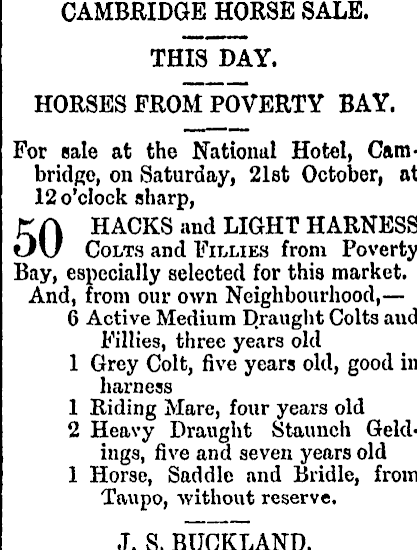 CAMBRIDGE HORSE SALE.

THIS DAY.

HORSES FROM POVERTY BAY.

For sale at the National Hotel, Cambridge, on Saturday, 21st October, at 12 o'clock sharp,

50 HACKS and LIGHT HARNESS COLTS and FILLIES from Poverty Bay, especially selected for this market.

And, from our own Neighbourhood,—
6 Active Medium Draught Colts and Fillies, three years old
1 Grey Colt, five years old, good in harness
1 Riding Mare, four years old
2 Heavy Draught Staunch Geldings, five and seven years old
1 Horse, Saddle and Bridle, from Taupo, without reserve.

J. S. BUCKLAND.